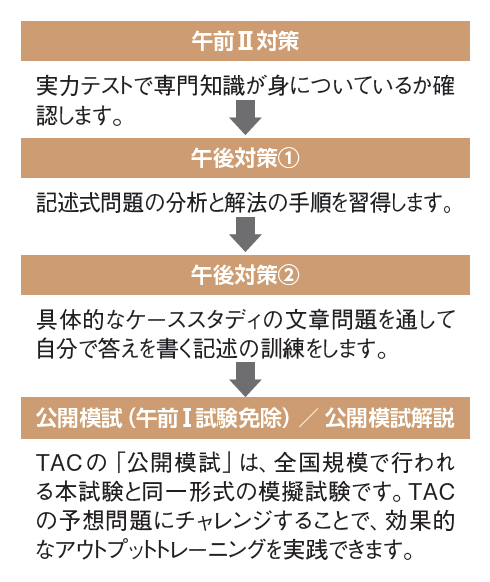 午前Ⅱ対策

実力テストで専門知識が身についているか確認します。

午後対策①

記述式問題の分析と解法の手順を習得します。

午後対策②

具体的なケーススタディの文章問題を通して自分で答えを書く記述の訓練をします。

公開模試（午前Ⅰ試験免除）／公開模試解説

TACの「公開模試」は、全国規模で行われる本試験と同一形式の模擬試験です。TACの予想問題にチャレンジすることで、効果的なアウトプットトレーニングを実践できます。